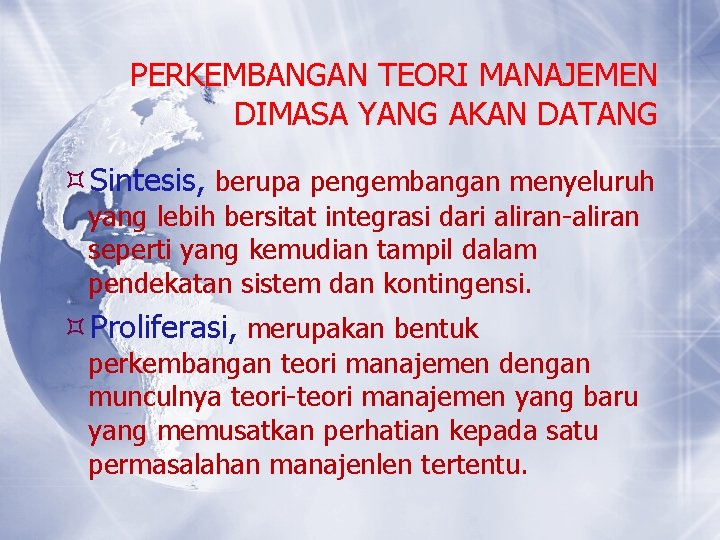 PERKEMBANGAN TEORI MANAJEMEN DIMASA YANG AKAN DATANG

Sintesis, berupa pengembangan menyeluruh yang lebih bersitat integrasi dari aliran-aliran seperti yang kemudian tampil dalam pendekatan sistem dan kontingensi.

Proliferasi, merupakan bentuk perkembangan teori manajemen dengan munculnya teori-teori manajemen yang baru yang memusatkan perhatian kepada satu permasalahan manajenlen tertentu.